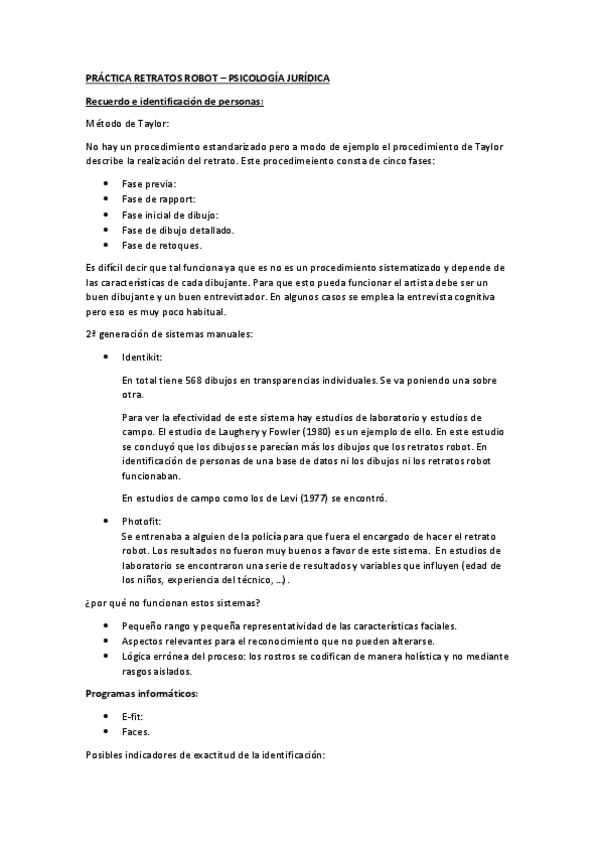 PRÁCTICA RETRATOS ROBOT – PSICOLOGÍA JURÍDICA

Recuerdo e identificación de personas:

Método de Taylor:

No hay un procedimiento estandarizado pero a modo de ejemplo el procedimiento de Taylor describe la realización del retrato. Este procedimeiento consta de cinco fases:

- Fase previa:
- Fase de rapport:
- Fase inicial de dibujo:
- Fase de dibujo detallado.
- Fase de retoques.

Es difícil decir que tal funciona ya que es no es un procedimiento sistematizado y depende de las características de cada dibujante. Para que esto pueda funcionar el artista debe ser un buen dibujante y un buen entrevistador. En algunos casos se emplea la entrevista cognitiva pero eso es muy poco habitual.

2ª generación de sistemas manuales:

- Identikit:

En total tiene 568 dibujos en transparencias individuales. Se va poniendo una sobre otra.

Para ver la efectividad de este sistema hay estudios de laboratorio y estudios de campo. El estudio de Laughery y Fowler (1980) es un ejemplo de ello. En este estudio se concluyó que los dibujos se parecían más los dibujos que los retratos robot. En identificación de personas de una base de datos ni los dibujos ni los retratos robot funcionaban.

En estudios de campo como los de Levi (1977) se encontró.

- Photofit:
Se entrenaba a alguien de la policía para que fuera el encargado de hacer el retrato robot. Los resultados no fueron muy buenos a favor de este sistema. En estudios de laboratorio se encontraron una serie de resultados y variables que influyen (edad de los niños, experiencia del técnico, ...).

¿por qué no funcionan estos sistemas?

- Pequeño rango y pequeña representatividad de las características faciales.
- Aspectos relevantes para el reconocimiento que no pueden alterarse.
- Lógica errónea del proceso: los rostros se codifican de manera holística y no mediante rasgos aislados.

Programas informáticos:

- E-fit:
- Faces.

Posibles indicadores de exactitud de la identificación: